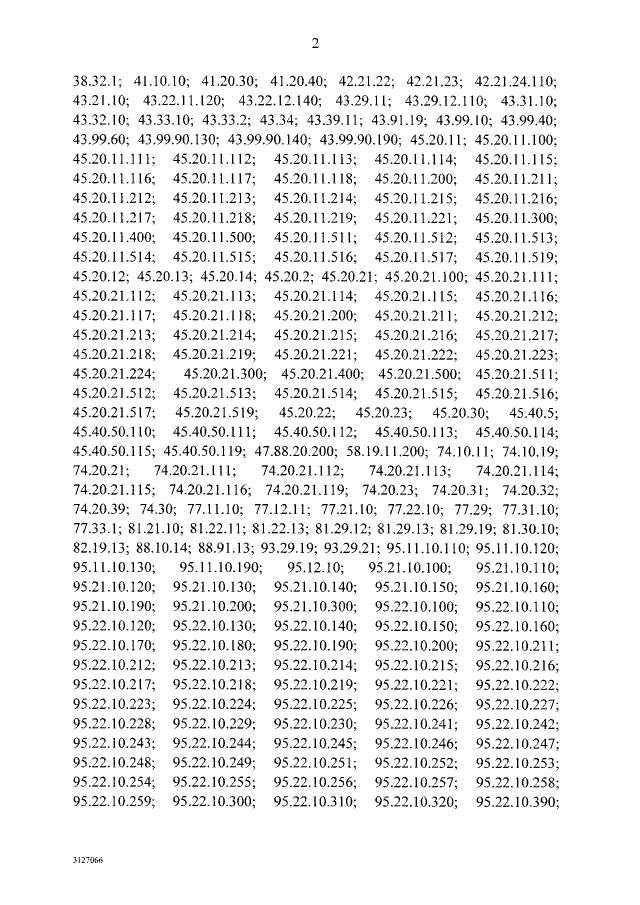 2

38.32.1; 41.10.10; 41.20.30; 41.20.40; 42.21.22; 42.21.23; 42.21.24.110; 43.21.10; 43.22.11.120; 43.22.12.140; 43.29.11; 43.29.12.110; 43.31.10; 43.32.10; 43.33.10; 43.33.2; 43.34; 43.39.11; 43.91.19; 43.99.10; 43.99.40; 43.99.60; 43.99.90.130; 43.99.90.140; 43.99.90.190; 45.20.11; 45.20.11.100; 45.20.11.111; 45.20.11.112; 45.20.11.113; 45.20.11.114; 45.20.11.115; 45.20.11.116; 45.20.11.117; 45.20.11.118; 45.20.11.200; 45.20.11.211; 45.20.11.212; 45.20.11.213; 45.20.11.214; 45.20.11.215; 45.20.11.216; 45.20.11.217; 45.20.11.218; 45.20.11.219; 45.20.11.221; 45.20.11.300; 45.20.11.400; 45.20.11.500; 45.20.11.511; 45.20.11.512; 45.20.11.513; 45.20.11.514; 45.20.11.515; 45.20.11.516; 45.20.11.517; 45.20.11.519; 45.20.12; 45.20.13; 45.20.14; 45.20.2; 45.20.21; 45.20.21.100; 45.20.21.111; 45.20.21.112; 45.20.21.113; 45.20.21.114; 45.20.21.115; 45.20.21.116; 45.20.21.117; 45.20.21.118; 45.20.21.200; 45.20.21.211; 45.20.21.212; 45.20.21.213; 45.20.21.214; 45.20.21.215; 45.20.21.216; 45.20.21.217; 45.20.21.218; 45.20.21.219; 45.20.21.221; 45.20.21.222; 45.20.21.223; 45.20.21.224; 45.20.21.300; 45.20.21.400; 45.20.21.500; 45.20.21.511; 45.20.21.512; 45.20.21.513; 45.20.21.514; 45.20.21.515; 45.20.21.516; 45.20.21.517; 45.20.21.519; 45.20.22; 45.20.23; 45.20.30; 45.40.5; 45.40.50.110; 45.40.50.111; 45.40.50.112; 45.40.50.113; 45.40.50.114; 45.40.50.115; 45.40.50.119; 47.88.20.200; 58.19.11.200; 74.10.11; 74.10.19; 74.20.21; 74.20.21.111; 74.20.21.112; 74.20.21.113; 74.20.21.114; 74.20.21.115; 74.20.21.116; 74.20.21.119; 74.20.23; 74.20.31; 74.20.32; 74.20.39; 74.30; 77.11.10; 77.12.11; 77.21.10; 77.22.10; 77.29; 77.31.10; 77.33.1; 81.21.10; 81.22.11; 81.22.13; 81.29.12; 81.29.13; 81.29.19; 81.30.10; 82.19.13; 88.10.14; 88.91.13; 93.29.19; 93.29.21; 95.11.10.110; 95.11.10.120; 95.11.10.130; 95.11.10.190; 95.12.10; 95.21.10.100; 95.21.10.110; 95.21.10.120; 95.21.10.130; 95.21.10.140; 95.21.10.150; 95.21.10.160; 95.21.10.190; 95.21.10.200; 95.21.10.300; 95.22.10.100; 95.22.10.110; 95.22.10.120; 95.22.10.130; 95.22.10.140; 95.22.10.150; 95.22.10.160; 95.22.10.170; 95.22.10.180; 95.22.10.190; 95.22.10.200; 95.22.10.211; 95.22.10.212; 95.22.10.213; 95.22.10.214; 95.22.10.215; 95.22.10.216; 95.22.10.217; 95.22.10.218; 95.22.10.219; 95.22.10.221; 95.22.10.222; 95.22.10.223; 95.22.10.224; 95.22.10.225; 95.22.10.226; 95.22.10.227; 95.22.10.228; 95.22.10.229; 95.22.10.230; 95.22.10.241; 95.22.10.242; 95.22.10.243; 95.22.10.244; 95.22.10.245; 95.22.10.246; 95.22.10.247; 95.22.10.248; 95.22.10.249; 95.22.10.251; 95.22.10.252; 95.22.10.253; 95.22.10.254; 95.22.10.255; 95.22.10.256; 95.22.10.257; 95.22.10.258; 95.22.10.259; 95.22.10.300; 95.22.10.310; 95.22.10.320; 95.22.10.390;

3127066